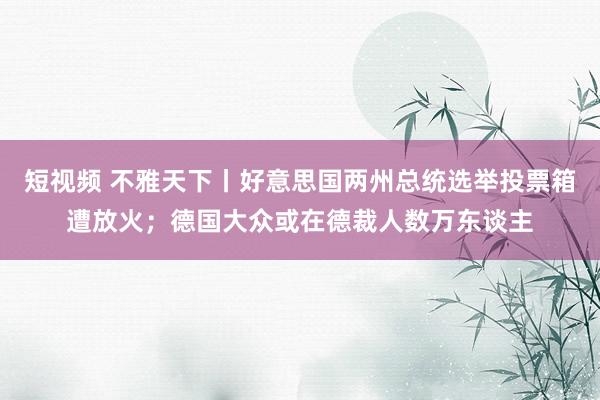 短视频 不雅天下丨好意思国两州总统选举投票箱遭放火；德国大众或在德裁人数万东谈主